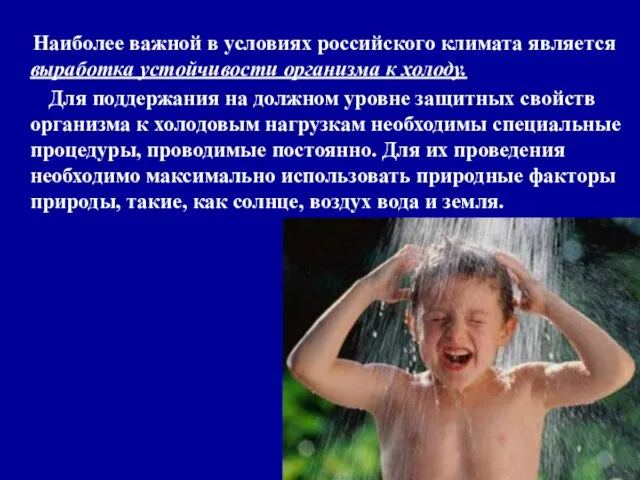 Наиболее важной в условиях российского климата является выработка устойчивости организма к холоду.

Для поддержания на должном уровне защитных свойств организма к холодовым нагрузкам необходимы специальные процедуры, проводимые постоянно. Для их проведения необходимо максимально использовать природные факторы природы, такие, как солнце, воздух вода и земля.